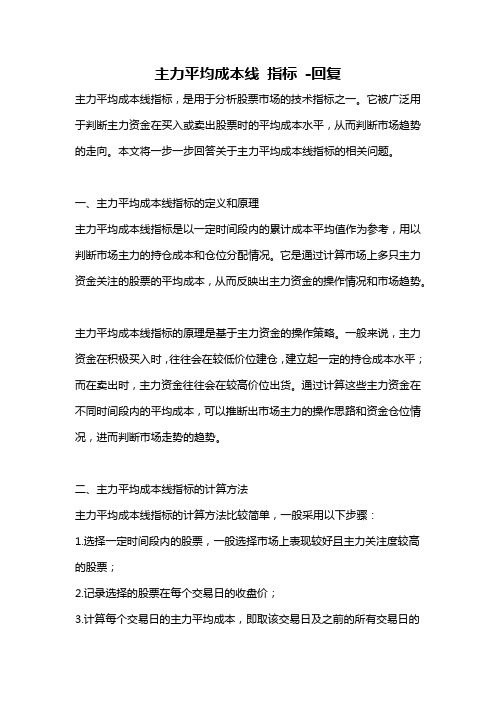 主力平均成本线 指标 -回复

主力平均成本线指标，是用于分析股票市场的技术指标之一。它被广泛用于判断主力资金在买入或卖出股票时的平均成本水平，从而判断市场趋势的走向。本文将一步一步回答关于主力平均成本线指标的相关问题。

一、主力平均成本线指标的定义和原理

主力平均成本线指标是以一定时间段内的累计成本平均值作为参考，用以判断市场主力的持仓成本和仓位分配情况。它是通过计算市场上多只主力资金关注的股票的平均成本，从而反映出主力资金的操作情况和市场趋势。

主力平均成本线指标的原理是基于主力资金的操作策略。一般来说，主力资金在积极买入时，往往会在较低价位建仓，建立起一定的持仓成本水平；而在卖出时，主力资金往往会在较高价位出货。通过计算这些主力资金在不同时间段内的平均成本，可以推断出市场主力的操作思路和资金仓位情况，进而判断市场走势的趋势。

二、主力平均成本线指标的计算方法

主力平均成本线指标的计算方法比较简单，一般采用以下步骤：

1.选择一定时间段内的股票，一般选择市场上表现较好且主力关注度较高的股票；

2.记录选择的股票在每个交易日的收盘价；

3.计算每个交易日的主力平均成本，即取该交易日及之前的所有交易日的